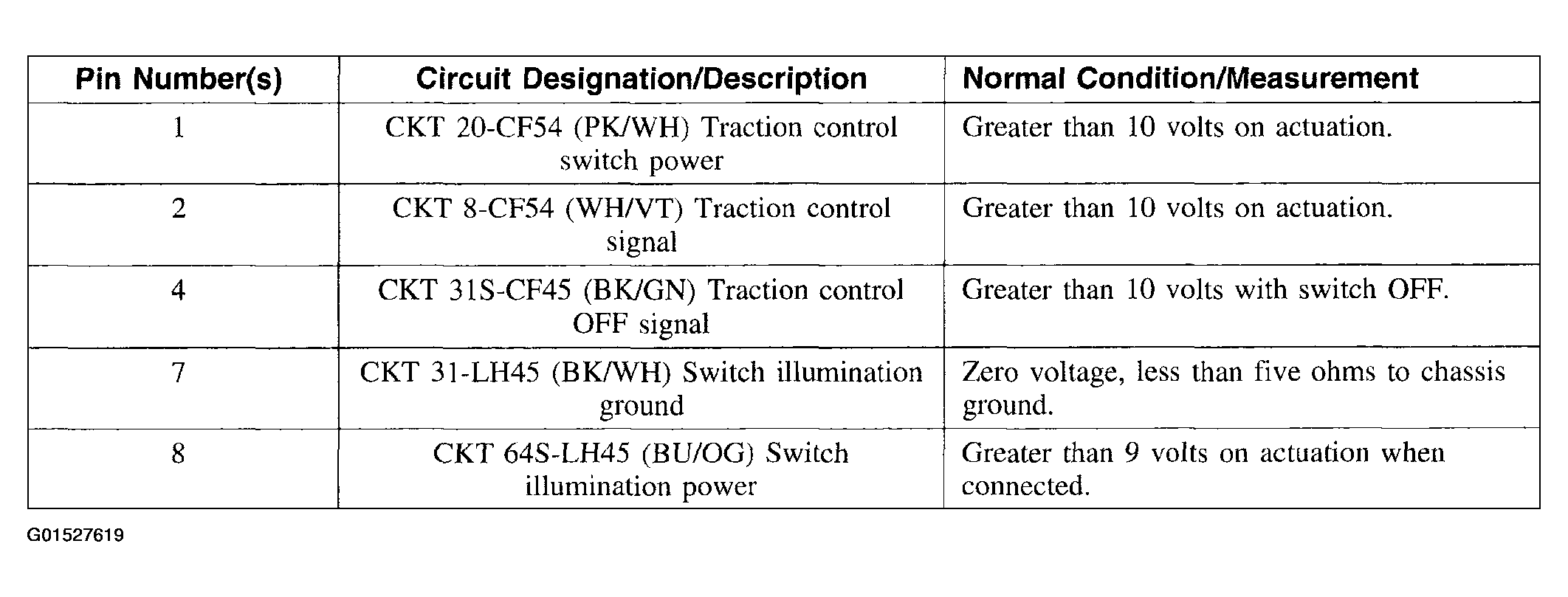 | Pin Number(s) | Circuit Designation/Description | Normal Condition/Measurement |
|---|---|---|
| 1 | CKT 20-CF54 (PK/WH) Traction control switch power | Greater than 10 volts on actuation. |
| 2 | CKT 8-CF54 (WH/VT) Traction control signal | Greater than 10 volts on actuation. |
| 4 | CKT 31S-CF45 (BK/GN) Traction control OFF signal | Greater than 10 volts with switch OFF. |
| 7 | CKT 31-LH45 (BK/WH) Switch illumination ground | Zero voltage, less than five ohms to chassis ground. |
| 8 | CKT 64S-LH45 (BU/OG) Switch illumination power | Greater than 9 volts on actuation when connected. |

G01527619